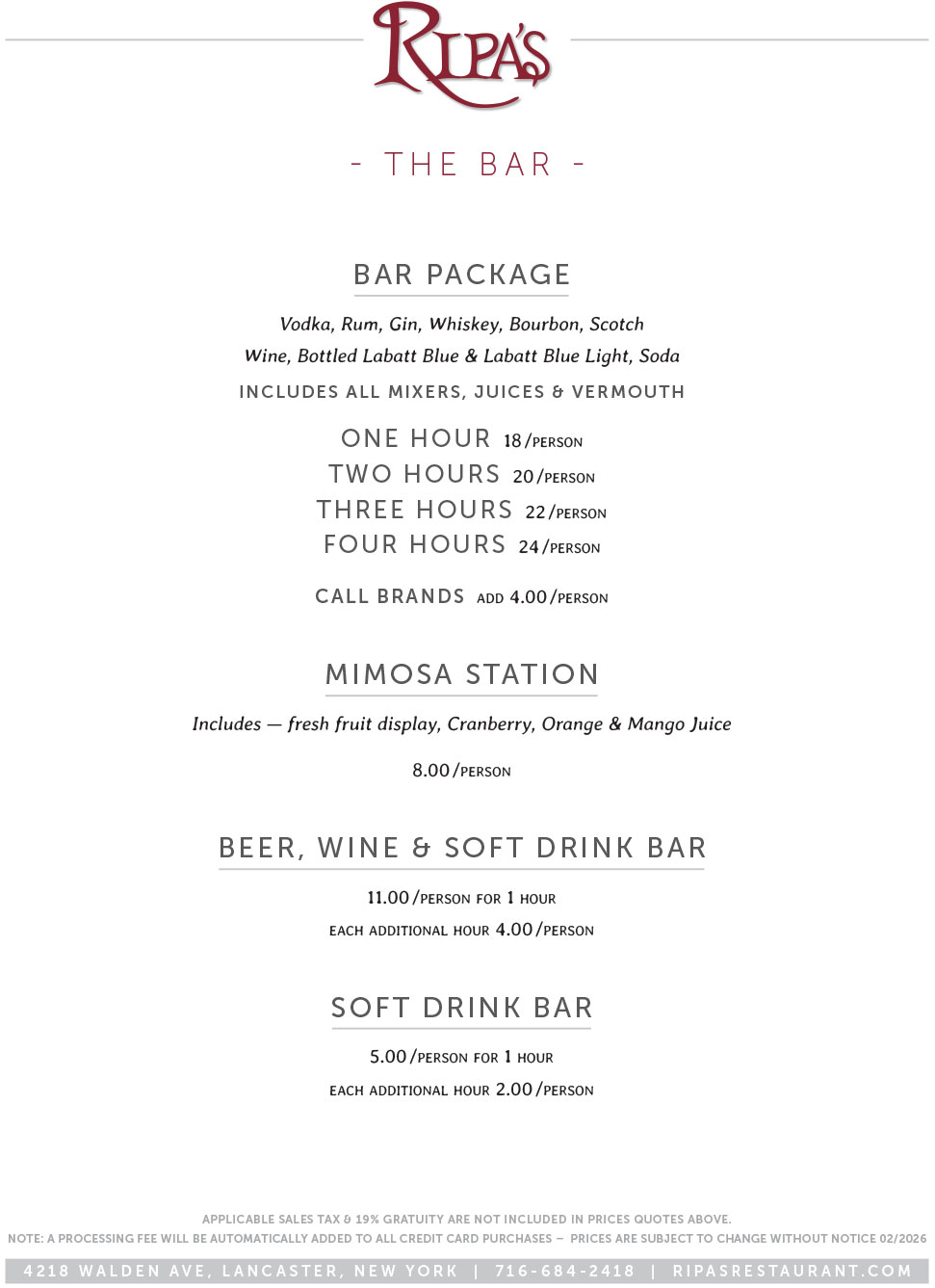 RIPA'S

- THE BAR -

BAR PACKAGE

Vodka, Rum, Gin, Whiskey, Bourbon, Scotch
Wine, Bottled Labatt Blue & Labatt Blue Light, Soda

INCLUDES ALL MIXERS, JUICES & VERMOUTH

ONE HOUR 18/PERSON
TWO HOURS 20/PERSON
THREE HOURS 22/PERSON
FOUR HOURS 24/PERSON

CALL BRANDS ADD 4.00/PERSON

MIMOSA STATION

Includes — fresh fruit display, Cranberry, Orange & Mango Juice

8.00/PERSON

BEER, WINE & SOFT DRINK BAR

11.00/PERSON FOR 1 HOUR
EACH ADDITIONAL HOUR 4.00/PERSON

SOFT DRINK BAR

5.00/PERSON FOR 1 HOUR
EACH ADDITIONAL HOUR 2.00/PERSON

APPLICABLE SALES TAX & 19% GRATUITY ARE NOT INCLUDED IN PRICES QUOTES ABOVE.
NOTE: A PROCESSING FEE WILL BE AUTOMATICALLY ADDED TO ALL CREDIT CARD PURCHASES – PRICES ARE SUBJECT TO CHANGE WITHOUT NOTICE 02/2026

4218 WALDEN AVE, LANCASTER, NEW YORK | 716-684-2418 | RIPASRESTAURANT.COM